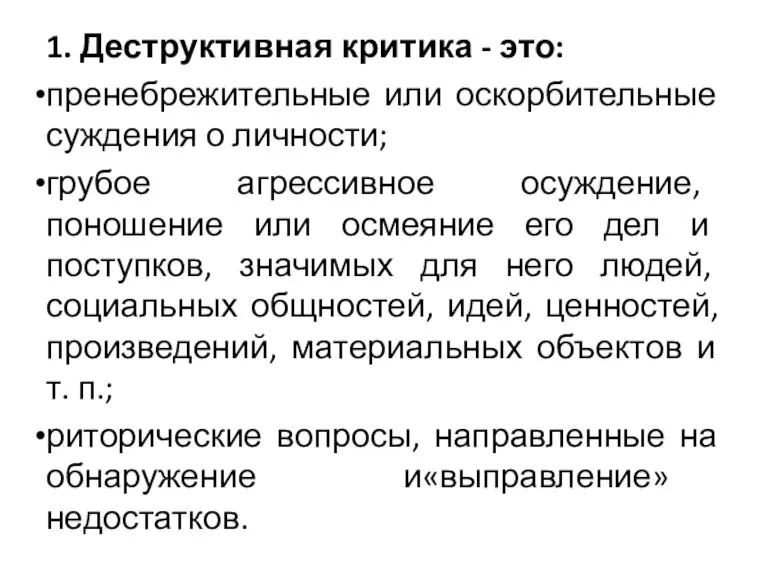 1. Деструктивная критика - это:

•пренебрежительные или оскорбительные суждения о личности;

•грубое агрессивное осуждение, поношение или осмеяние его дел и поступков, значимых для него людей, социальных общностей, идей, ценностей, произведений, материальных объектов и т. п.;

•риторические вопросы, направленные на обнаружение и«выправление» недостатков.